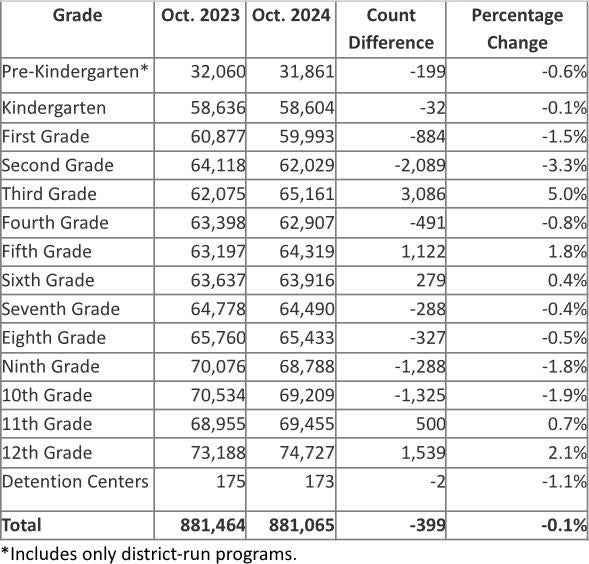 | Grade | Oct. 2023 | Oct. 2024 | Count Difference | Percentage Change |
|---|---|---|---|---|
| Pre-Kindergarten* | 32,060 | 31,861 | -199 | -0.6% |
| Kindergarten | 58,636 | 58,604 | -32 | -0.1% |
| First Grade | 60,877 | 59,993 | -884 | -1.5% |
| Second Grade | 64,118 | 62,029 | -2,089 | -3.3% |
| Third Grade | 62,075 | 65,161 | 3,086 | 5.0% |
| Fourth Grade | 63,398 | 62,907 | -491 | -0.8% |
| Fifth Grade | 63,197 | 64,319 | 1,122 | 1.8% |
| Sixth Grade | 63,637 | 63,916 | 279 | 0.4% |
| Seventh Grade | 64,778 | 64,490 | -288 | -0.4% |
| Eighth Grade | 65,760 | 65,433 | -327 | -0.5% |
| Ninth Grade | 70,076 | 68,788 | -1,288 | -1.8% |
| 10th Grade | 70,534 | 69,209 | -1,325 | -1.9% |
| 11th Grade | 68,955 | 69,455 | 500 | 0.7% |
| 12th Grade | 73,188 | 74,727 | 1,539 | 2.1% |
| Detention Centers | 175 | 173 | -2 | -1.1% |
| Total | 881,464 | 881,065 | -399 | -0.1% |

*Includes only district-run programs.